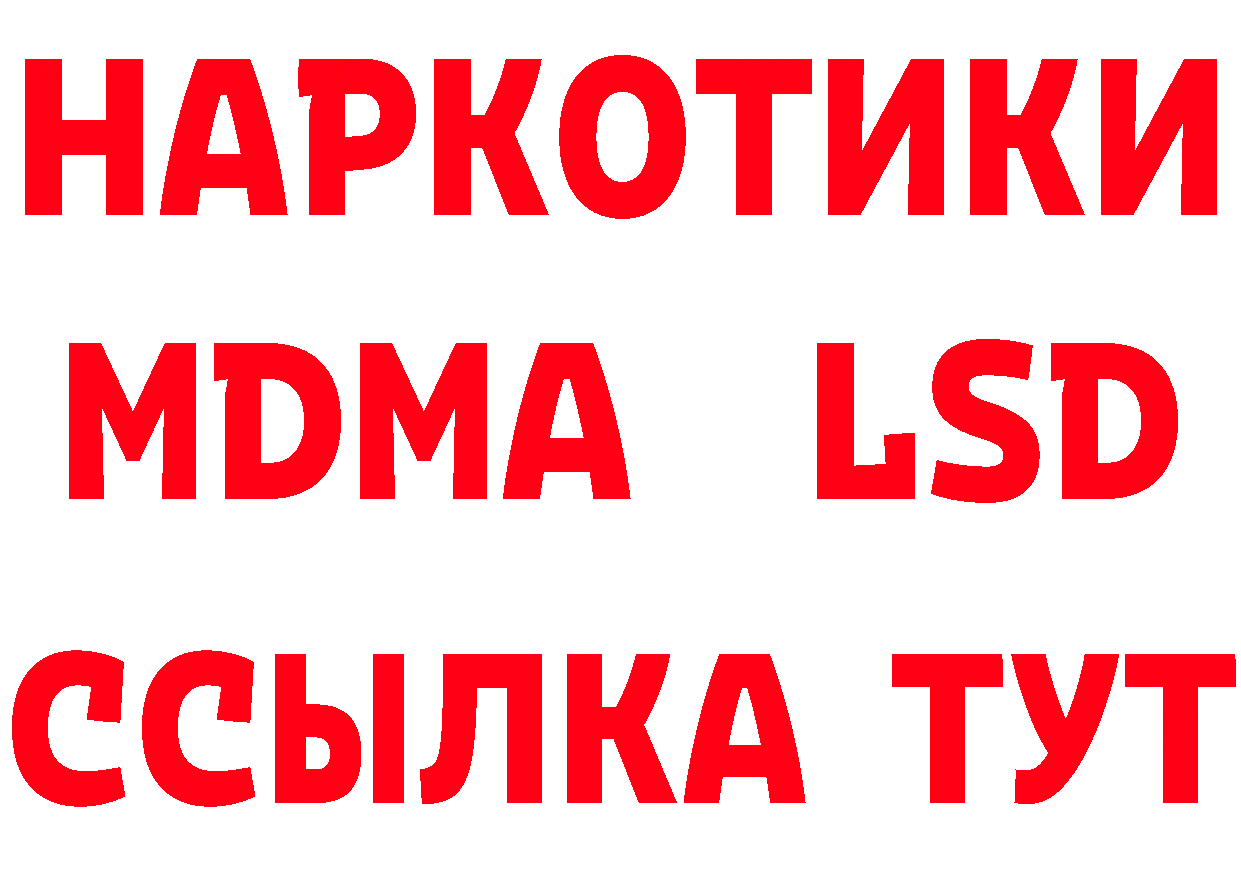 НАРКОТИКИ
MDMA LSD
ССЫЛКА ТУТ